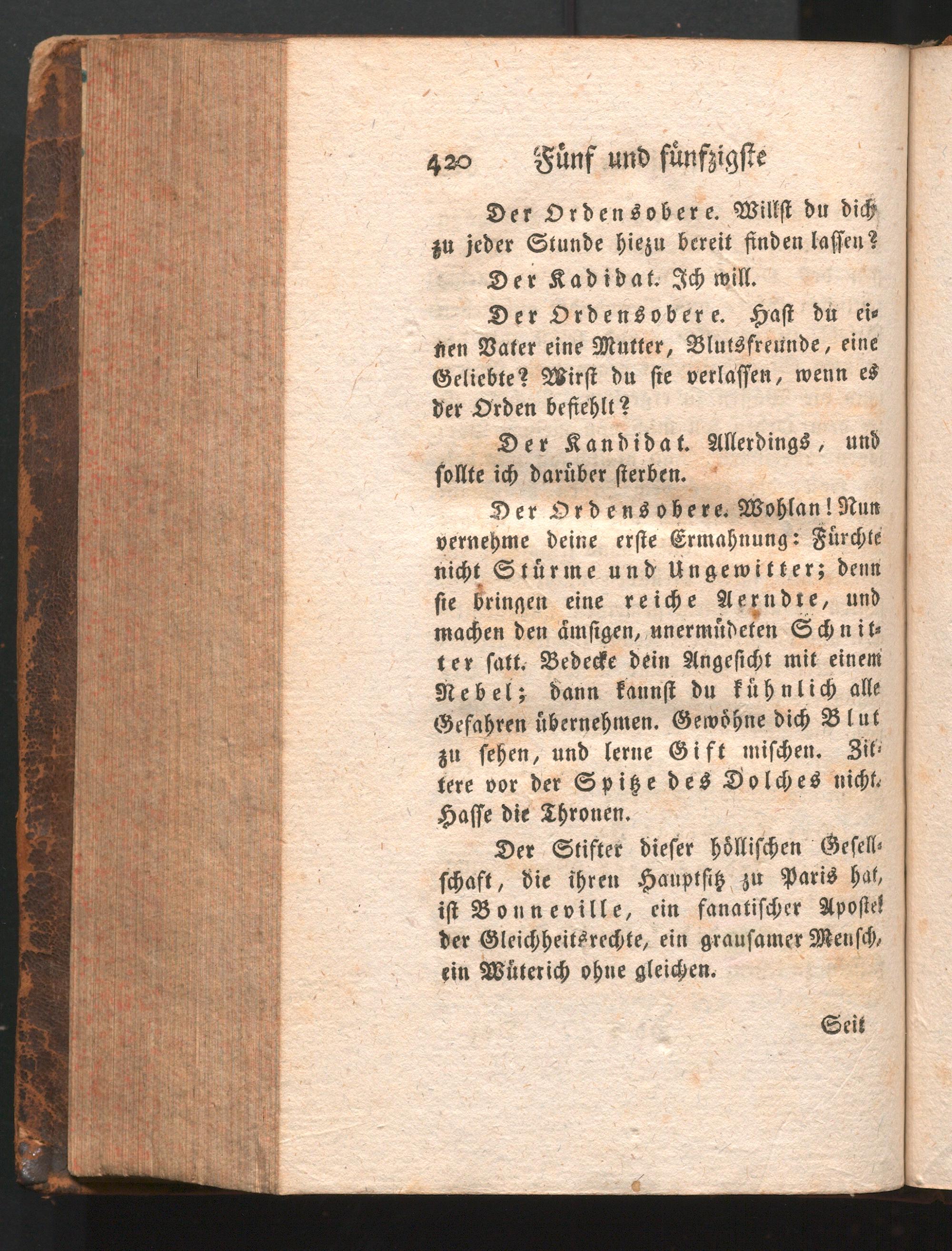 420 Fünf und fünfzigste

Der Ordensobere. Willst du dich zu jeder Stunde hiezu bereit finden lassen?

Der Kadidat. Ich will.

Der Ordensobere. Hast du einen Vater eine Mutter, Blutsfreunde, eine Geliebte? Wirst du sie verlassen, wenn es der Orden befiehlt?

Der Kandidat. Allerdings, und sollte ich darüber sterben.

Der Ordensobere. Wohlan! Nun vernehme deine erste Ermahnung: Fürchte nicht Stürme und Ungewitter; denn sie bringen eine reiche Aerndte, und machen den ämsigen, unermüdeten Schnitter satt. Bedecke dein Angesicht mit einem Nebel; dann kannst du kühnlich alle Gefahren übernehmen. Gewöhne dich Blut zu sehen, und lerne Gift mischen. Zittere vor der Spitze des Dolches nicht. Hasse die Thronen.

Der Stifter dieser höllischen Gesellschaft, die ihren Hauptsitz zu Paris hat, ist Bonneville, ein fanatischer Apostel der Gleichheitsrechte, ein grausamer Mensch, ein Wüterich ohne gleichen.

Seit